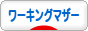 ワーキングマザー